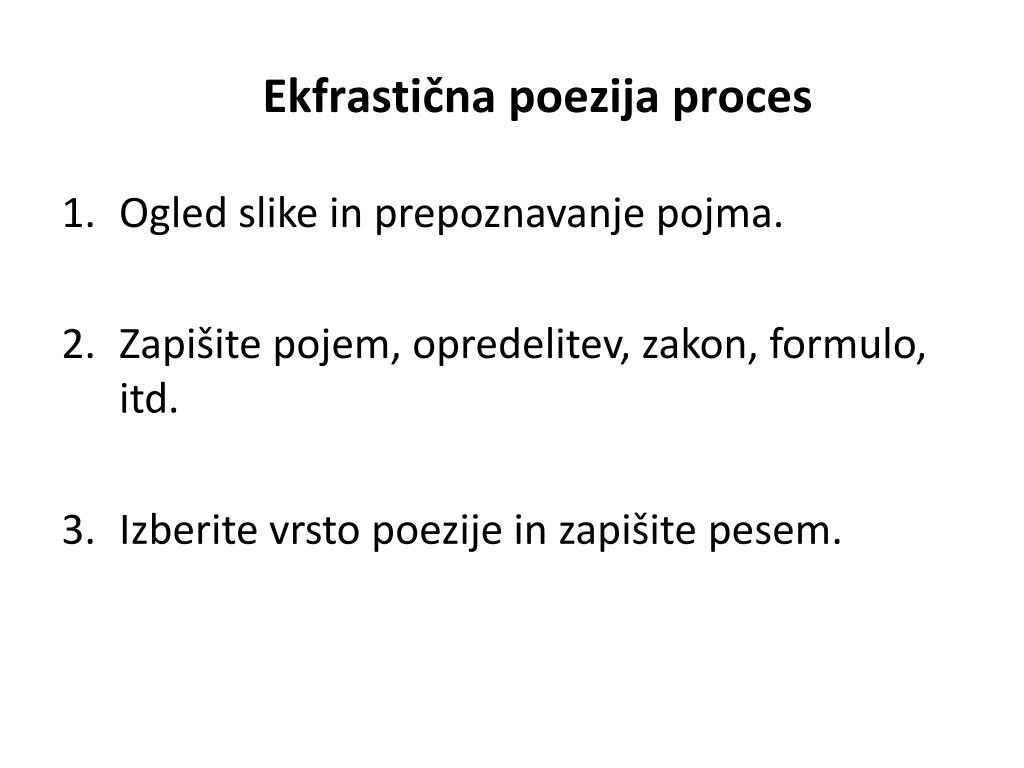 Ekfrastična poezija proces

1. Ogled slike in prepoznavanje pojma.

2. Zapišite pojem, opredelitev, zakon, formulo, itd.

3. Izberite vrsto poezije in zapišite pesem.